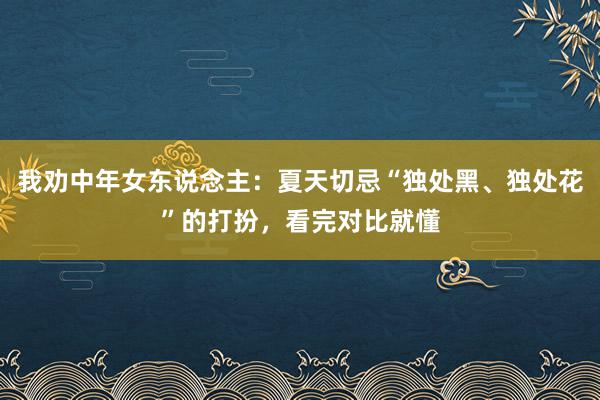 我劝中年女东说念主：夏天切忌“独处黑、独处花”的打扮，看完对比就懂